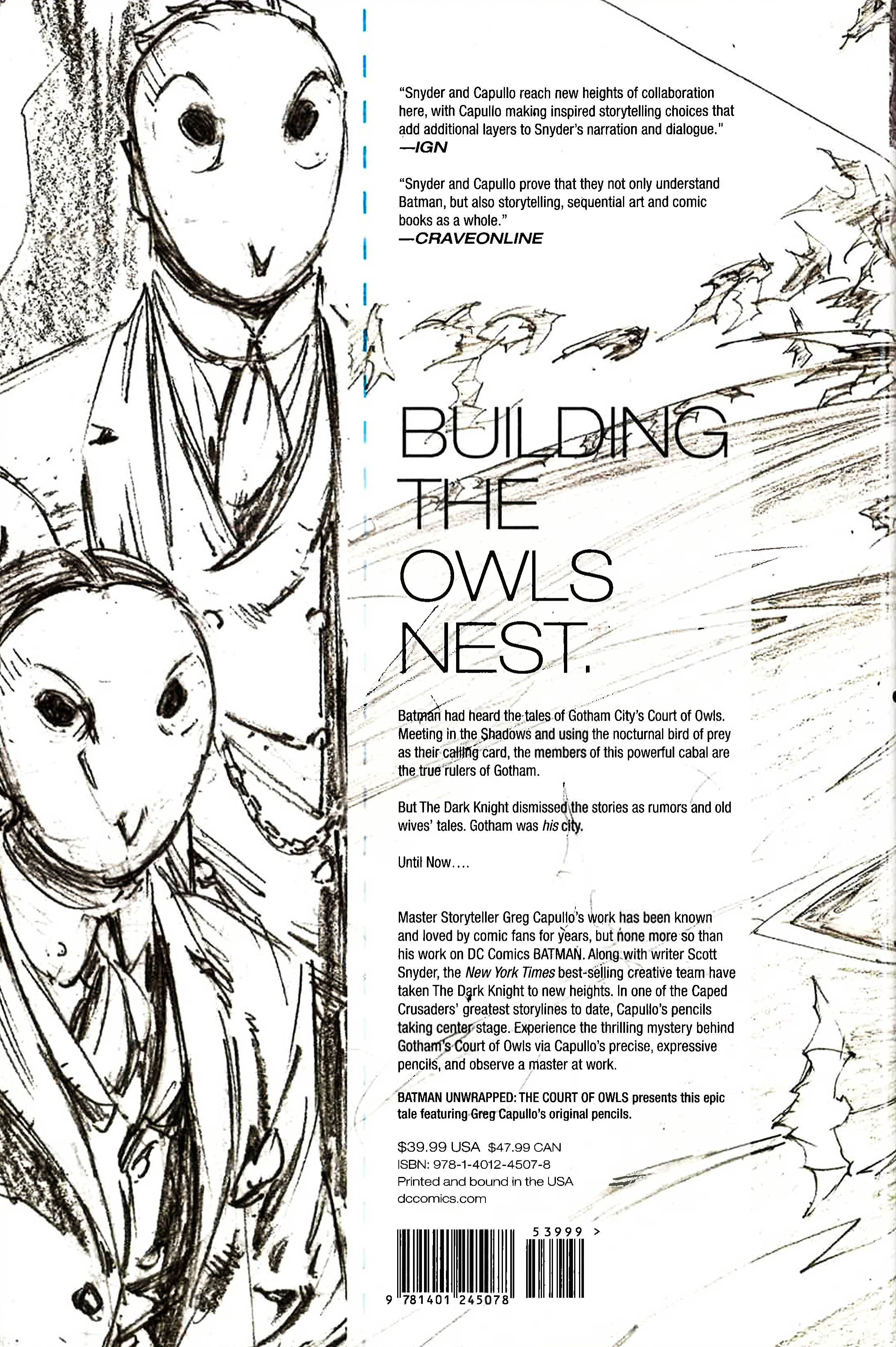 "Snyder and Capullo reach new heights of collaboration here, with Capullo making inspired storytelling choices that add additional layers to Snyder's narration and dialogue."
—IGN

"Snyder and Capullo prove that they not only understand Batman, but also storytelling, sequential art and comic books as a whole."
—CRAVEONLINE

BUILDING
THE
OWLS
NEST.

Batman had heard the tales of Gotham City's Court of Owls. Meeting in the Shadows and using the nocturnal bird of prey as their calling card, the members of this powerful cabal are the true rulers of Gotham.

But The Dark Knight dismissed the stories as rumors and old wives' tales. Gotham was his city.

Until Now....

Master Storyteller Greg Capullo's work has been known and loved by comic fans for years, but none more so than his work on DC Comics BATMAN. Along with writer Scott Snyder, the New York Times best-selling creative team have taken The Dark Knight to new heights. In one of the Caped Crusaders' greatest storylines to date, Capullo's pencils taking center stage. Experience the thrilling mystery behind Gotham's Court of Owls via Capullo's precise, expressive pencils, and observe a master at work.

BATMAN UNWRAPPED: THE COURT OF OWLS presents this epic tale featuring Greg Capullo's original pencils.

$39.99 USA $47.99 CAN
ISBN: 978-1-4012-4507-8
Printed and bound in the USA
dccomics.com

53999 >

9 781401 245078